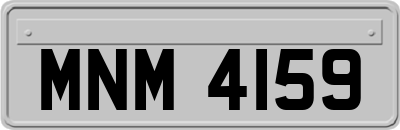 MNM 4159